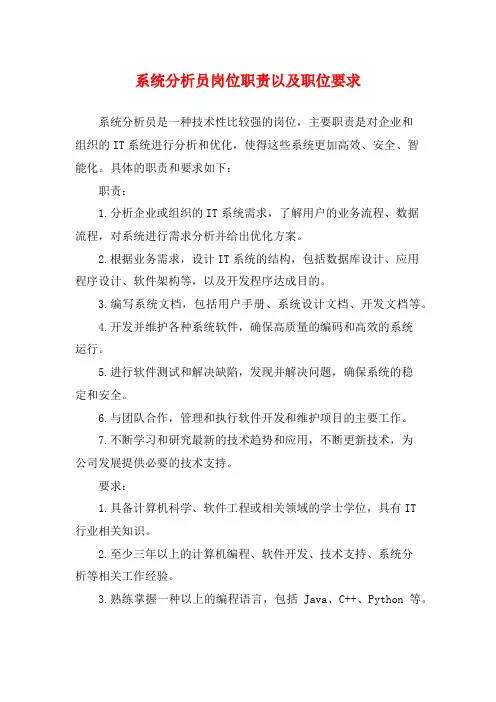 系统分析员岗位职责以及职位要求

系统分析员是一种技术性比较强的岗位，主要职责是对企业和组织的IT系统进行分析和优化，使得这些系统更加高效、安全、智能化。具体的职责和要求如下：

职责：

1.分析企业或组织的IT系统需求，了解用户的业务流程、数据流程，对系统进行需求分析并给出优化方案。

2.根据业务需求，设计IT系统的结构，包括数据库设计、应用程序设计、软件架构等，以及开发程序达成目的。

3.编写系统文档，包括用户手册、系统设计文档、开发文档等。

4.开发并维护各种系统软件，确保高质量的编码和高效的系统运行。

5.进行软件测试和解决缺陷，发现并解决问题，确保系统的稳定和安全。

6.与团队合作，管理和执行软件开发和维护项目的主要工作。

7.不断学习和研究最新的技术趋势和应用，不断更新技术，为公司发展提供必要的技术支持。

要求：

1.具备计算机科学、软件工程或相关领域的学士学位，具有IT行业相关知识。

2.至少三年以上的计算机编程、软件开发、技术支持、系统分析等相关工作经验。

3.熟练掌握一种以上的编程语言，包括 Java、C++、Python 等。